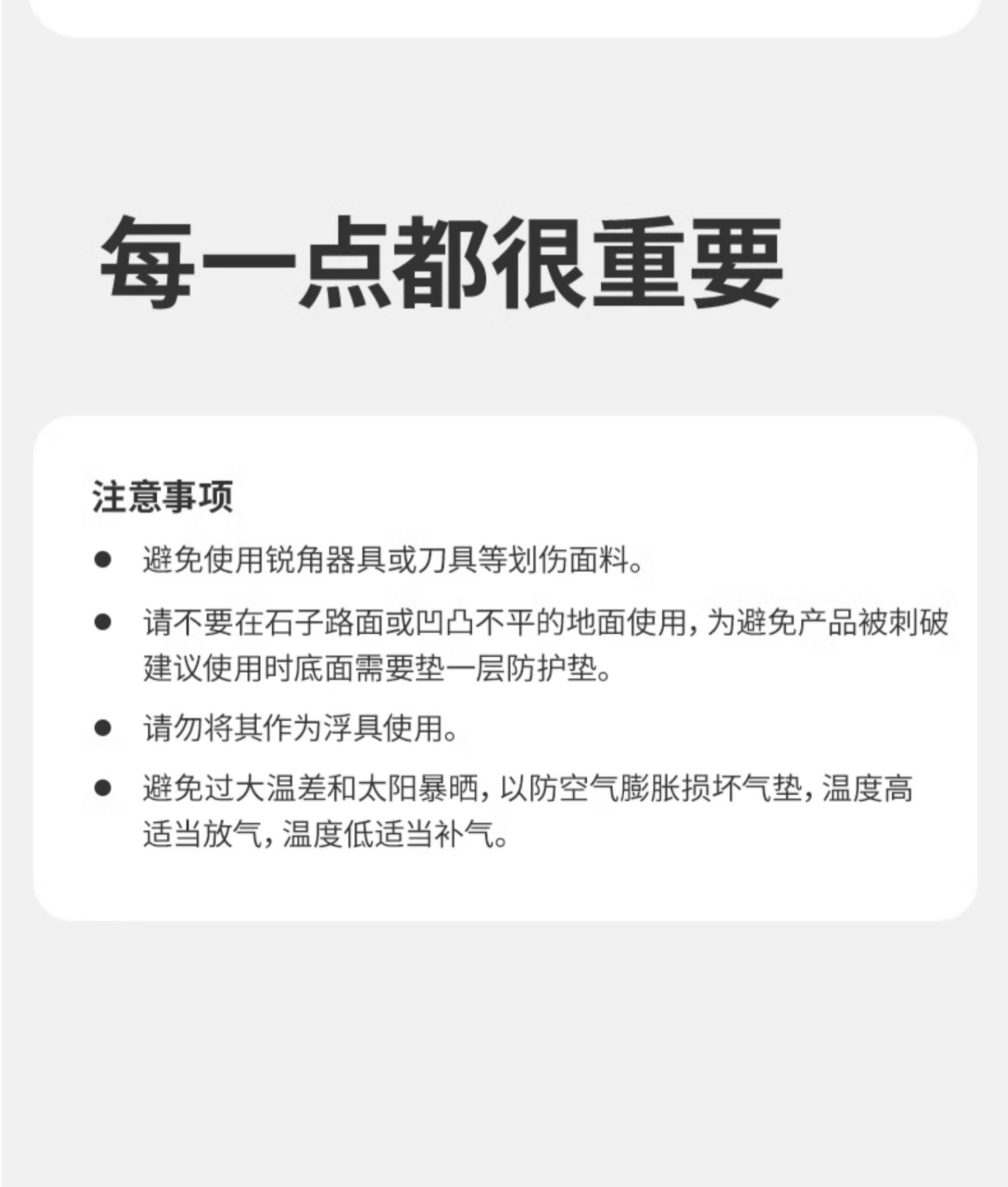 每一点都很重要

注意事项

• 避免使用锐角器具或刀具等划伤面料。

• 请不要在石子路面或凹凸不平的地面使用，为避免产品被刺破建议使用时底面需要垫一层防护垫。

• 请勿将其作为浮具使用。

• 避免过大温差和太阳暴晒，以防空气膨胀损坏气垫，温度高适当放气，温度低适当补气。